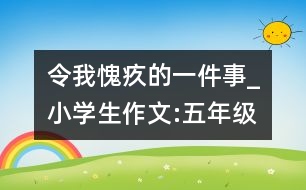 令我愧疚的一件事_小学生作文:五年级